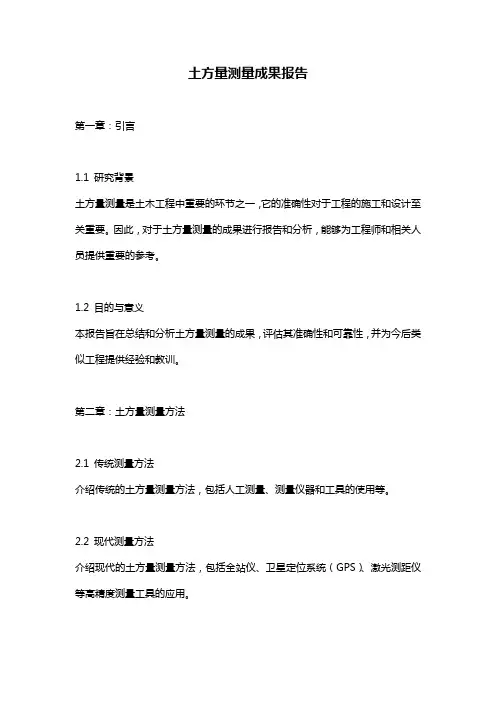 土方量测量成果报告

第一章：引言

1.1 研究背景

土方量测量是土木工程中重要的环节之一，它的准确性对于工程的施工和设计至关重要。因此，对于土方量测量的成果进行报告和分析，能够为工程师和相关人员提供重要的参考。

1.2 目的与意义

本报告旨在总结和分析土方量测量的成果，评估其准确性和可靠性，并为今后类似工程提供经验和教训。

第二章：土方量测量方法

2.1 传统测量方法

介绍传统的土方量测量方法，包括人工测量、测量仪器和工具的使用等。

2.2 现代测量方法

介绍现代的土方量测量方法，包括全站仪、卫星定位系统（GPS）、激光测距仪等高精度测量工具的应用。